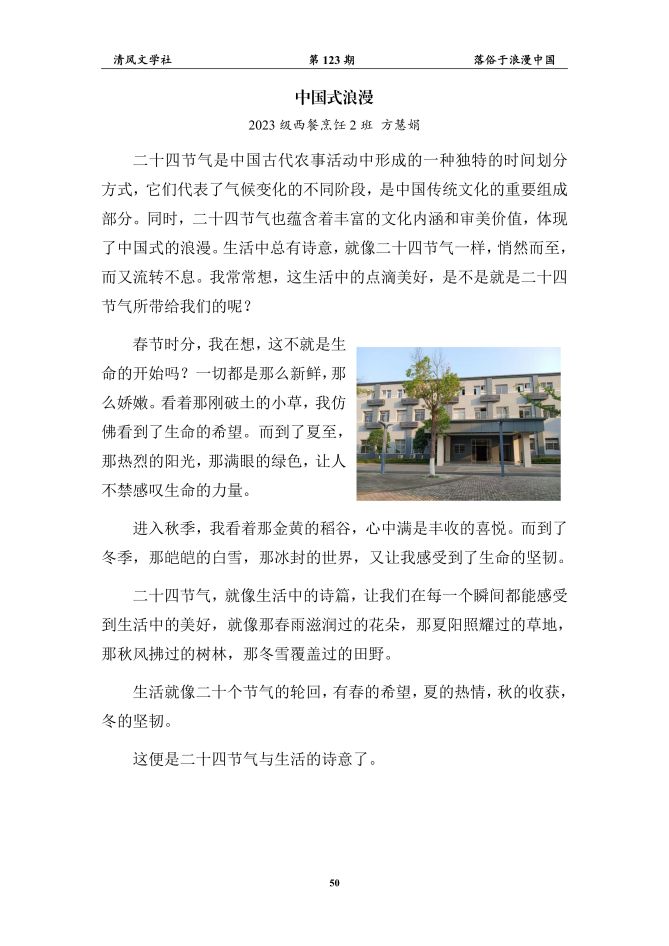 清风文学社　　第 123 期　　落俗于浪漫中国

中国式浪漫

2023 级西餐烹饪 2 班 方慧娟

二十四节气是中国古代农事活动中形成的一种独特的时间划分方式，它们代表了气候变化的不同阶段，是中国传统文化的重要组成部分。同时，二十四节气也蕴含着丰富的文化内涵和审美价值，体现了中国式的浪漫。生活中总有诗意，就像二十四节气一样，悄然而至，而又流转不息。我常常想，这生活中的点滴美好，是不是就是二十四节气所带给我们的呢？

春节时分，我在想，这不就是生命的开始吗？一切都是那么新鲜，那么娇嫩。看着那刚破土的小草，我仿佛看到了生命的希望。而到了夏至，那热烈的阳光，那满眼的绿色，让人不禁感叹生命的力量。

进入秋季，我看着那金黄的稻谷，心中满是丰收的喜悦。而到了冬季，那皑皑的白雪，那冰封的世界，又让我感受到了生命的坚韧。

二十四节气，就像生活中的诗篇，让我们在每一个瞬间都能感受到生活中的美好，就像那春雨滋润过的花朵，那夏阳照耀过的草地，那秋风拂过的树林，那冬雪覆盖过的田野。

生活就像二十个节气的轮回，有春的希望，夏的热情，秋的收获，冬的坚韧。

这便是二十四节气与生活的诗意了。

50